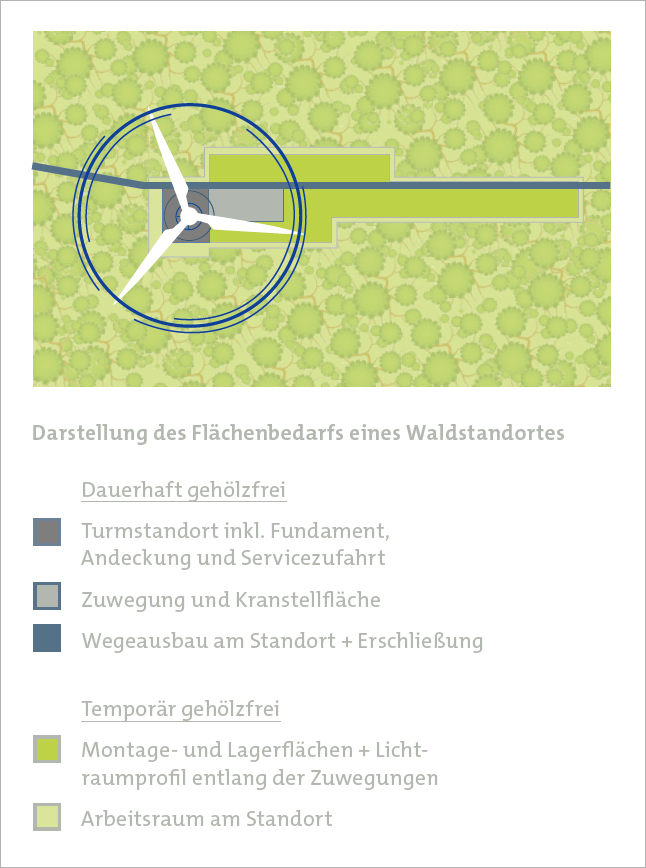 Darstellung des Flächenbedarfs eines Waldstandortes

Dauerhaft gehölzfrei

Turmstandort inkl. Fundament, Andeckung und Servicezufahrt

Zuwegung und Kranstellfläche

Wegeausbau am Standort + Erschließung

Temporär gehölzfrei

Montage- und Lagerflächen + Lichtraumprofil entlang der Zuwegungen

Arbeitsraum am Standort